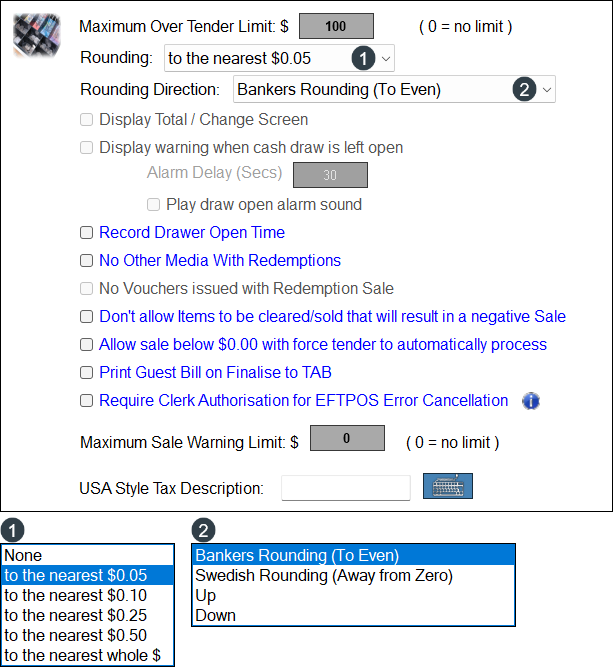 Maximum Over Tender Limit: $ 100 ( 0 = no limit )

Rounding: to the nearest $0.05 1

Rounding Direction: Bankers Rounding (To Even) 2

Display Total / Change Screen

Display warning when cash draw is left open

Alarm Delay (Secs) 30

Play draw open alarm sound

Record Drawer Open Time

No Other Media With Redemptions

No Vouchers issued with Redemption Sale

Don't allow Items to be cleared/sold that will result in a negative Sale

Allow sale below $0.00 with force tender to automatically process

Print Guest Bill on Finalise to TAB

Require Clerk Authorisation for EFTPOS Error Cancellation

Maximum Sale Warning Limit: $ 0 ( 0 = no limit )

USA Style Tax Description:

1

None
to the nearest $0.05
to the nearest $0.10
to the nearest $0.25
to the nearest $0.50
to the nearest whole $

2

Bankers Rounding (To Even)
Swedish Rounding (Away from Zero)
Up
Down